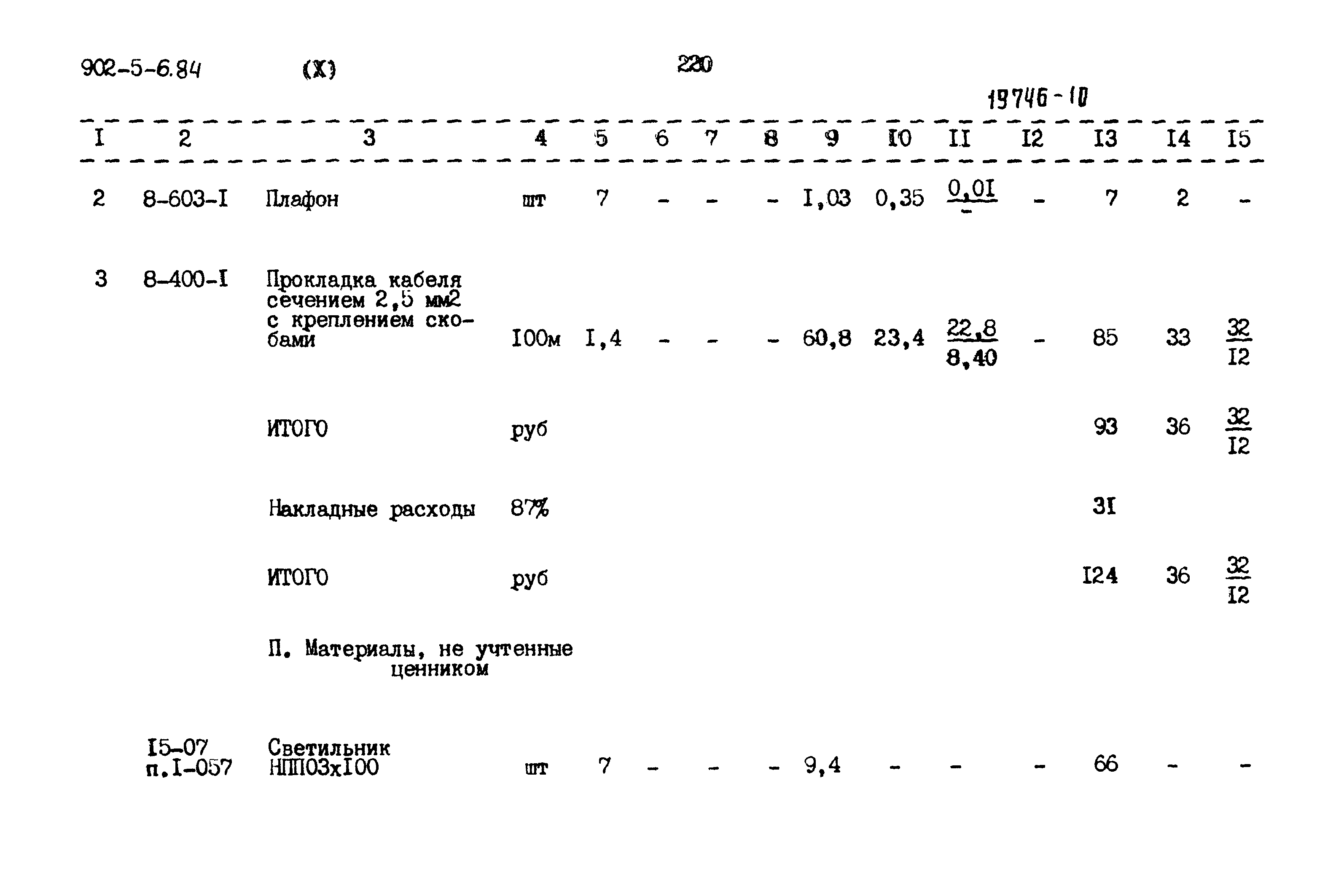 902-5-6.84 (X) 220

19746-10

| I | 2 | 3 | 4 | 5 | 6 | 7 | 8 | 9 | I0 | II | I2 | I3 | I4 | I5 |
|---|---|---|---|---|---|---|---|---|---|---|---|---|---|---|
| 2 | 8-603-I | Плафон | шт | 7 | - | - | - | I,03 | 0,35 | $\frac{0,0I}{-}$ | - | 7 | 2 | - |
| 3 | 8-400-I | Прокладка кабеля сечением 2,5 мм2 с креплением скобами | I00м | I,4 | - | - | - | 60,8 | 23,4 | $\frac{22,8}{8,40}$ | - | 85 | 33 | $\frac{32}{I2}$ |
| | | ИТОГО | руб | | | | | | | | | 93 | 36 | $\frac{32}{I2}$ |
| | | Накладные расходы | 87% | | | | | | | | | 3I | | |
| | | ИТОГО | руб | | | | | | | | | I24 | 36 | $\frac{32}{I2}$ |
| | | П. Материалы, не учтенные ценником | | | | | | | | | | | | |
| | I5-07 п.I-057 | Светильник НПП03хI00 | шт | 7 | - | - | - | 9,4 | - | - | - | 66 | - | - |